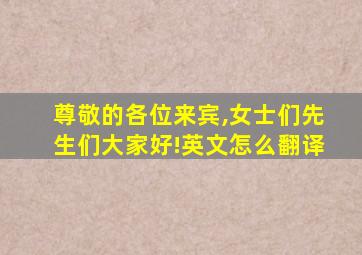 尊敬的各位来宾,女士们先生们大家好!英文怎么翻译